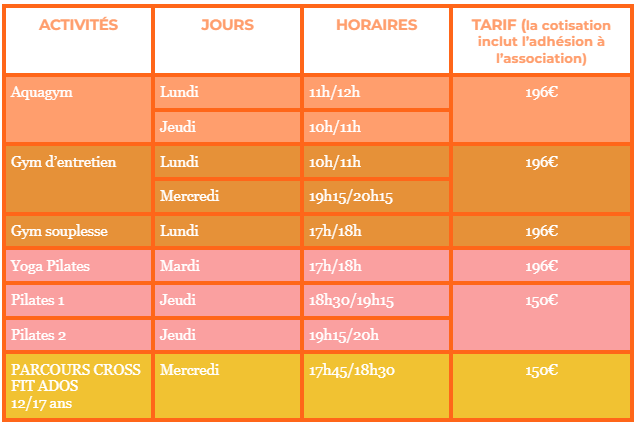 | ACTIVITÉS | JOURS | HORAIRES | TARIF (la cotisation inclut l'adhésion à l'association) |
|---|---|---|---|
| Aquagym | Lundi | 11h/12h | 196€ |
| | Jeudi | 10h/11h | |
| Gym d'entretien | Lundi | 10h/11h | 196€ |
| | Mercredi | 19h15/20h15 | |
| Gym souplesse | Lundi | 17h/18h | 196€ |
| Yoga Pilates | Mardi | 17h/18h | 196€ |
| Pilates 1 | Jeudi | 18h30/19h15 | 150€ |
| Pilates 2 | Jeudi | 19h15/20h | |
| PARCOURS CROSS FIT ADOS 12/17 ans | Mercredi | 17h45/18h30 | 150€ |